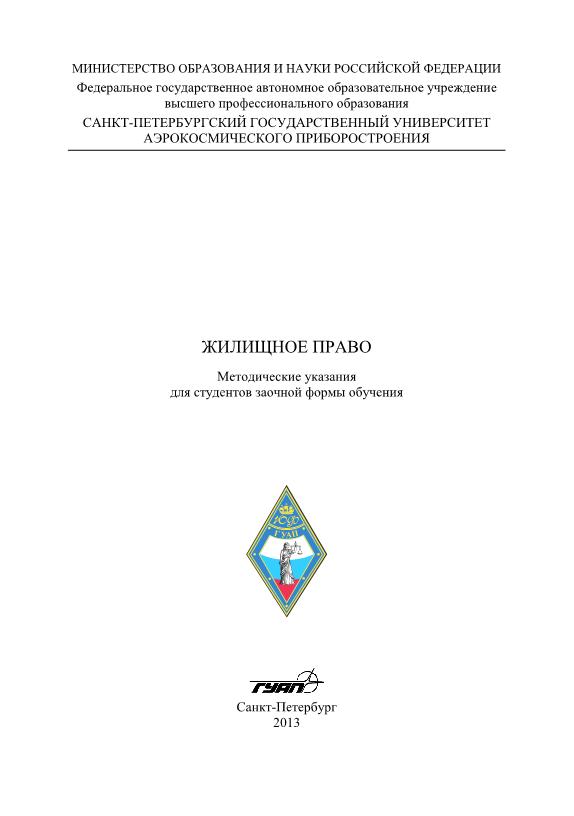 МИНИСТЕРСТВО ОБРАЗОВАНИЯ И НАУКИ РОССИЙСКОЙ ФЕДЕРАЦИИ
Федеральное государственное автономное образовательное учреждение высшего профессионального образования
САНКТ-ПЕТЕРБУРГСКИЙ ГОСУДАРСТВЕННЫЙ УНИВЕРСИТЕТ АЭРОКОСМИЧЕСКОГО ПРИБОРОСТРОЕНИЯ

ЖИЛИЩНОЕ ПРАВО

Методические указания
для студентов заочной формы обучения

ЮФ
ГУАП

ГУАП

Санкт-Петербург
2013